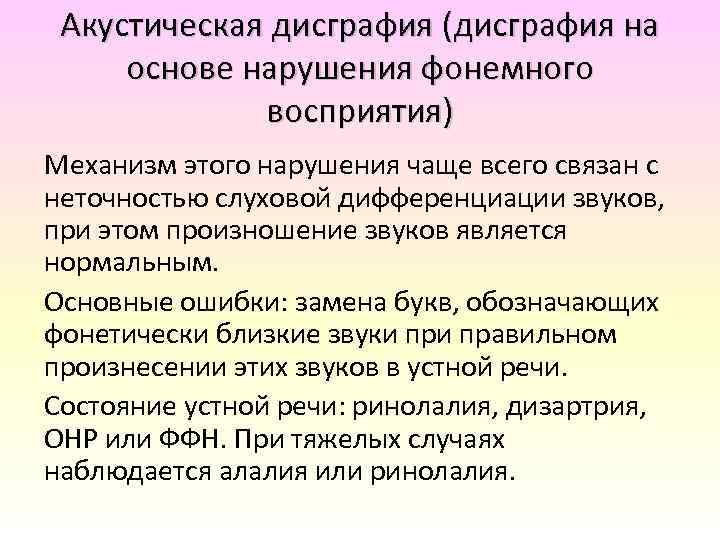 Акустическая дисграфия (дисграфия на основе нарушения фонемного восприятия)

Механизм этого нарушения чаще всего связан с неточностью слуховой дифференциации звуков, при этом произношение звуков является нормальным.

Основные ошибки: замена букв, обозначающих фонетически близкие звуки при правильном произнесении этих звуков в устной речи.

Состояние устной речи: ринолалия, дизартрия, ОНР или ФФН. При тяжелых случаях наблюдается алалия или ринолалия.